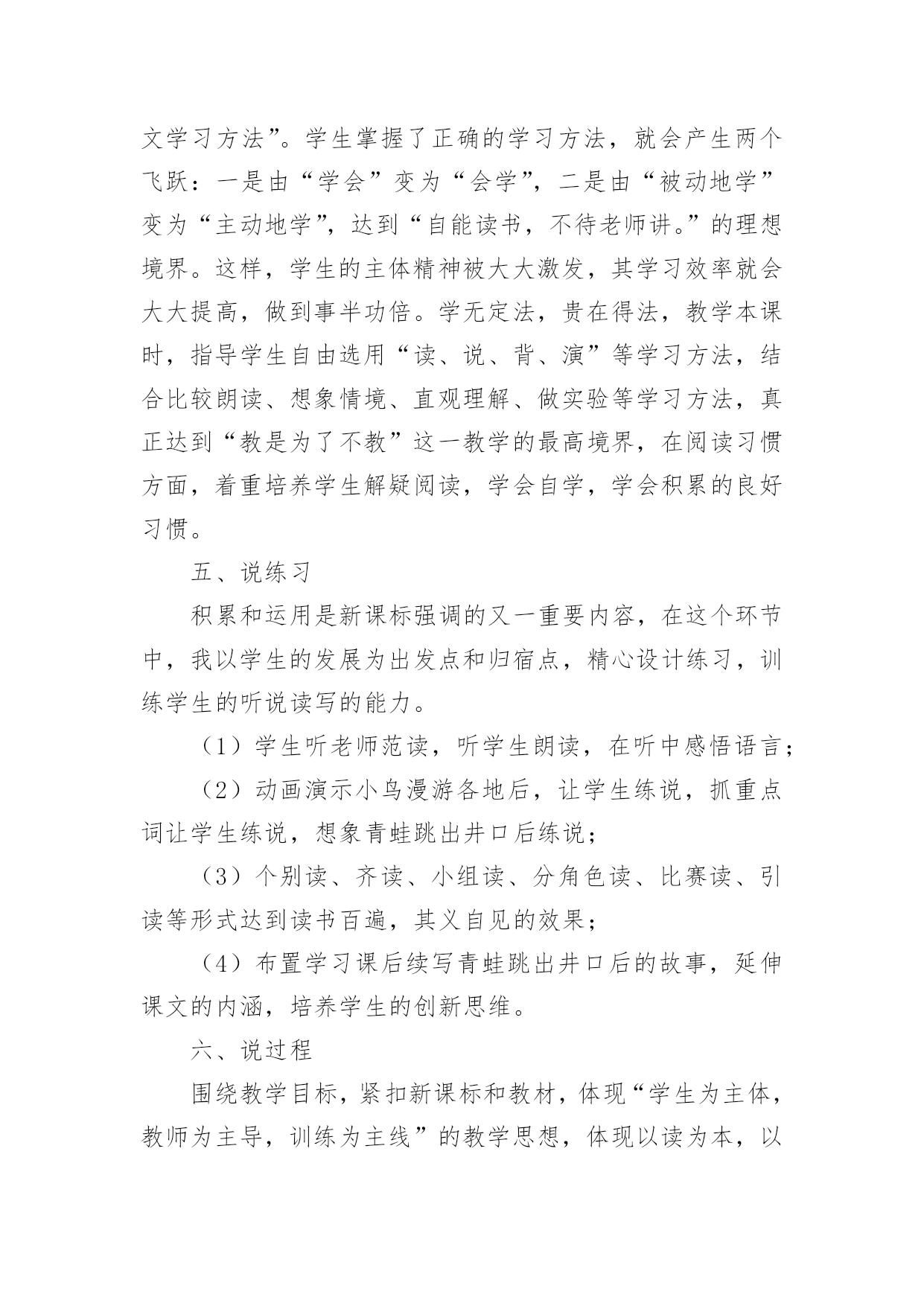 文学习方法”。学生掌握了正确的学习方法，就会产生两个飞跃：一是由“学会”变为“会学”，二是由“被动地学”变为“主动地学”，达到“自能读书，不待老师讲。”的理想境界。这样，学生的主体精神被大大激发，其学习效率就会大大提高，做到事半功倍。学无定法，贵在得法，教学本课时，指导学生自由选用“读、说、背、演”等学习方法，结合比较朗读、想象情境、直观理解、做实验等学习方法，真正达到“教是为了不教”这一教学的最高境界，在阅读习惯方面，着重培养学生解疑阅读，学会自学，学会积累的良好习惯。

五、说练习

积累和运用是新课标强调的又一重要内容，在这个环节中，我以学生的发展为出发点和归宿点，精心设计练习，训练学生的听说读写的能力。

（1）学生听老师范读，听学生朗读，在听中感悟语言；

（2）动画演示小鸟漫游各地后，让学生练说，抓重点词让学生练说，想象青蛙跳出井口后练说；

（3）个别读、齐读、小组读、分角色读、比赛读、引读等形式达到读书百遍，其义自见的效果；

（4）布置学习课后续写青蛙跳出井口后的故事，延伸课文的内涵，培养学生的创新思维。

六、说过程

围绕教学目标，紧扣新课标和教材，体现“学生为主体，教师为主导，训练为主线”的教学思想，体现以读为本，以